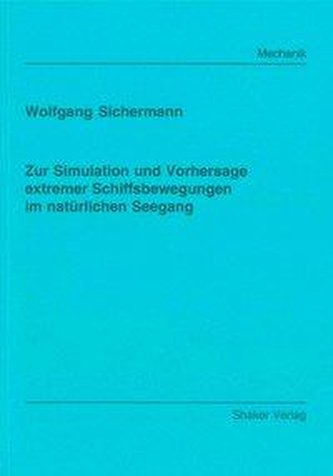 Mechanik

Wolfgang Sichermann

Zur Simulation und Vorhersage extremer Schiffsbewegungen im natürlichen Seegang

Shaker Verlag